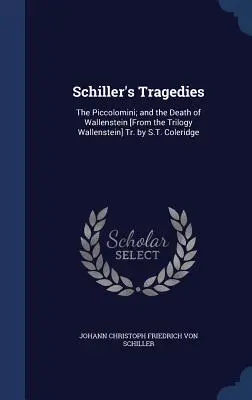 Schiller's Tragedies

The Piccolomini; and the Death of Wallenstein [From the Trilogy Wallenstein] Tr. by S.T. Coleridge

Scholar SELECT

JOHANN CHRISTOPH FRIEDRICH VON SCHILLER